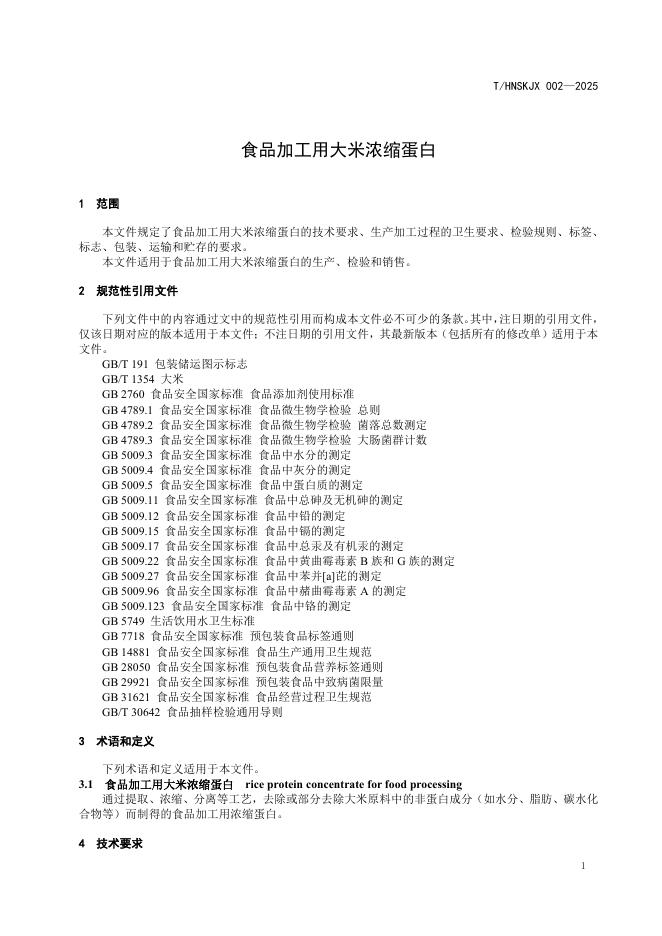 T/HNSKJX 002—2025

食品加工用大米浓缩蛋白

1 范围

本文件规定了食品加工用大米浓缩蛋白的技术要求、生产加工过程的卫生要求、检验规则、标签、标志、包装、运输和贮存的要求。

本文件适用于食品加工用大米浓缩蛋白的生产、检验和销售。

2 规范性引用文件

下列文件中的内容通过文中的规范性引用而构成本文件必不可少的条款。其中，注日期的引用文件，仅该日期对应的版本适用于本文件；不注日期的引用文件，其最新版本（包括所有的修改单）适用于本文件。

GB/T 191 包装储运图示标志
GB/T 1354 大米
GB 2760 食品安全国家标准 食品添加剂使用标准
GB 4789.1 食品安全国家标准 食品微生物学检验 总则
GB 4789.2 食品安全国家标准 食品微生物学检验 菌落总数测定
GB 4789.3 食品安全国家标准 食品微生物学检验 大肠菌群计数
GB 5009.3 食品安全国家标准 食品中水分的测定
GB 5009.4 食品安全国家标准 食品中灰分的测定
GB 5009.5 食品安全国家标准 食品中蛋白质的测定
GB 5009.11 食品安全国家标准 食品中总砷及无机砷的测定
GB 5009.12 食品安全国家标准 食品中铅的测定
GB 5009.15 食品安全国家标准 食品中镉的测定
GB 5009.17 食品安全国家标准 食品中总汞及有机汞的测定
GB 5009.22 食品安全国家标准 食品中黄曲霉毒素 B 族和 G 族的测定
GB 5009.27 食品安全国家标准 食品中苯并[a]芘的测定
GB 5009.96 食品安全国家标准 食品中赭曲霉毒素 A 的测定
GB 5009.123 食品安全国家标准 食品中铬的测定
GB 5749 生活饮用水卫生标准
GB 7718 食品安全国家标准 预包装食品标签通则
GB 14881 食品安全国家标准 食品生产通用卫生规范
GB 28050 食品安全国家标准 预包装食品营养标签通则
GB 29921 食品安全国家标准 预包装食品中致病菌限量
GB 31621 食品安全国家标准 食品经营过程卫生规范
GB/T 30642 食品抽样检验通用导则

3 术语和定义

下列术语和定义适用于本文件。

3.1 食品加工用大米浓缩蛋白 rice protein concentrate for food processing

通过提取、浓缩、分离等工艺，去除或部分去除大米原料中的非蛋白成分（如水分、脂肪、碳水化合物等）而制得的食品加工用浓缩蛋白。

4 技术要求

1